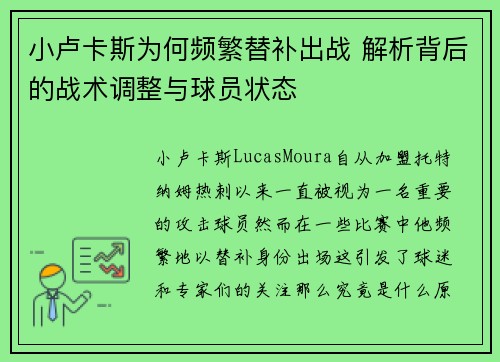 小卢卡斯为何频繁替补出战 解析背后的战术调整与球员状态

小卢卡斯LucasMoura自从加盟托特纳姆热刺以来一直被视为一名重要的攻击球员然而在一些比赛中他频繁地以替补身份出场这引发了球迷和专家们的关注那么究竟是什么原